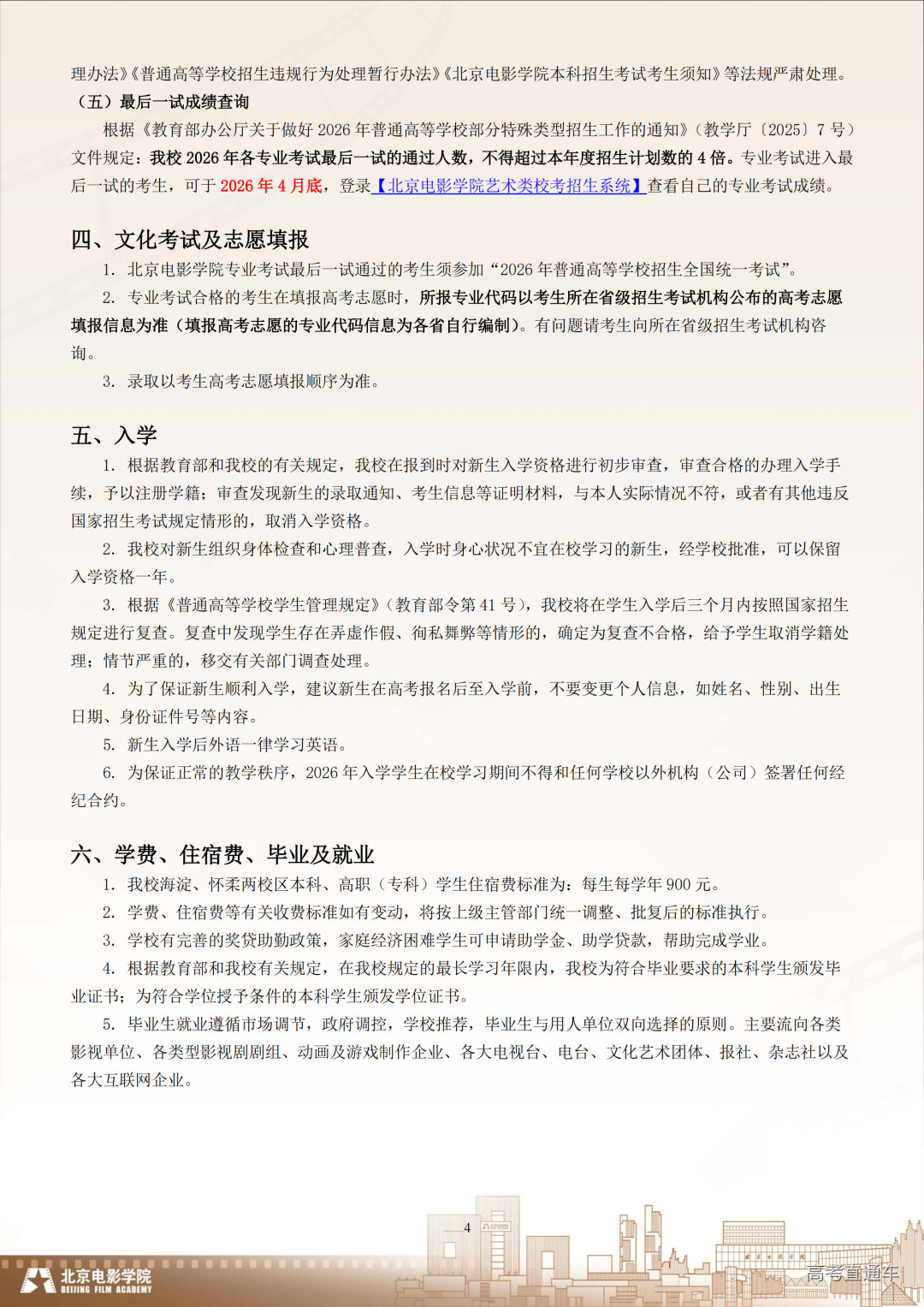 理办法》《普通高等学校招生违规行为处理暂行办法》《北京电影学院本科招生考试考生须知》等法规严肃处理。

（五）最后一试成绩查询

根据《教育部办公厅关于做好 2026 年普通高等学校部分特殊类型招生工作的通知》（教学厅〔2025〕7 号）文件规定：我校 2026 年各专业考试最后一试的通过人数，不得超过本年度招生计划数的 4 倍。专业考试进入最后一试的考生，可于 2026 年 4 月底，登录【北京电影学院艺术类校考招生系统】查看自己的专业考试成绩。

四、文化考试及志愿填报

1. 北京电影学院专业考试最后一试通过的考生须参加“2026 年普通高等学校招生全国统一考试”。

2. 专业考试合格的考生在填报高考志愿时，所报专业代码以考生所在省级招生考试机构公布的高考志愿填报信息为准（填报高考志愿的专业代码信息为各省自行编制）。有问题请考生向所在省级招生考试机构咨询。

3. 录取以考生高考志愿填报顺序为准。

五、入学

1. 根据教育部和我校的有关规定，我校在报到时对新生入学资格进行初步审查，审查合格的办理入学手续，予以注册学籍；审查发现新生的录取通知、考生信息等证明材料，与本人实际情况不符，或者有其他违反国家招生考试规定情形的，取消入学资格。

2. 我校对新生组织身体检查和心理普查，入学时身心状况不宜在校学习的新生，经学校批准，可以保留入学资格一年。

3. 根据《普通高等学校学生管理规定》（教育部令第 41 号），我校将在学生入学后三个月内按照国家招生规定进行复查。复查中发现学生存在弄虚作假、徇私舞弊等情形的，确定为复查不合格，给予学生取消学籍处理；情节严重的，移交有关部门调查处理。

4. 为了保证新生顺利入学，建议新生在高考报名后至入学前，不要变更个人信息，如姓名、性别、出生日期、身份证件号等内容。

5. 新生入学后外语一律学习英语。

6. 为保证正常的教学秩序，2026 年入学学生在校学习期间不得和任何学校以外机构（公司）签署任何经纪合约。

六、学费、住宿费、毕业及就业

1. 我校海淀、怀柔两校区本科、高职（专科）学生住宿费标准为：每生每学年 900 元。

2. 学费、住宿费等有关收费标准如有变动，将按上级主管部门统一调整、批复后的标准执行。

3. 学校有完善的奖贷助勤政策，家庭经济困难学生可申请助学金、助学贷款，帮助完成学业。

4. 根据教育部和我校有关规定，在我校规定的最长学习年限内，我校为符合毕业要求的本科学生颁发毕业证书；为符合学位授予条件的本科学生颁发学位证书。

5. 毕业生就业遵循市场调节，政府调控，学校推荐，毕业生与用人单位双向选择的原则。主要流向各类影视单位、各类型影视剧剧组、动画及游戏制作企业、各大电视台、电台、文化艺术团体、报社、杂志社以及各大互联网企业。

4

北京电影学院
BEIJING FILM ACADEMY

高考直通车